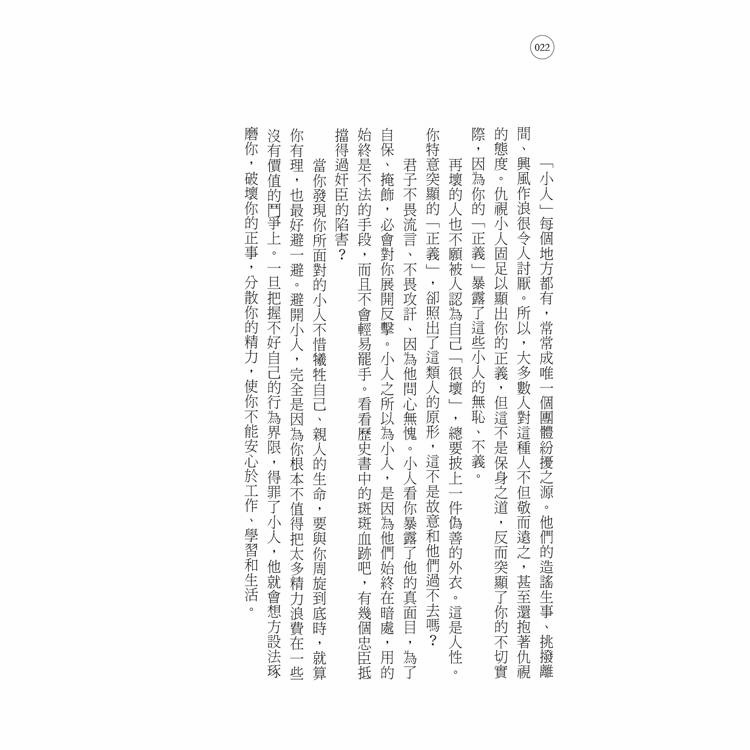 022

「小人」每個地方都有，常常成唯一個團體紛擾之源。他們的造謠生事、挑撥離間、興風作浪很令人討厭。所以，大多數人對這種人不但敬而遠之，甚至還抱著仇視的態度。仇視小人固足以顯出你的正義，但這不是保身之道，反而突顯了你的不切實際，因為你的「正義」暴露了這些小人的無恥、不義。

再壞的人也不願被人認為自己「很壞」，總要披上一件偽善的外衣。這是人性。你特意突顯的「正義」，卻照出了這類人的原形，這不是故意和他們過不去嗎？

君子不畏流言、不畏攻訐，因為他問心無愧。小人看你暴露了他的真面目，為了自保、掩飾，必會對你展開反擊。小人之所以為小人，是因為他們始終在暗處，用的始終是不法的手段，而且不會輕易罷手。看看歷史書中的斑斑血跡吧，有幾個忠臣抵擋得過奸臣的陷害？

當你發現你所面對的小人不惜犧牲自己、親人的生命，要與你周旋到底時，就算你有理，也最好避一避。避開小人，完全是因為你根本不值得把太多精力浪費在一些沒有價值的鬥爭上。一旦把握不好自己的行為界限，得罪了小人，他就會想方設法琢磨你，破壞你的正事，分散你的精力，使你不能安心於工作、學習和生活。